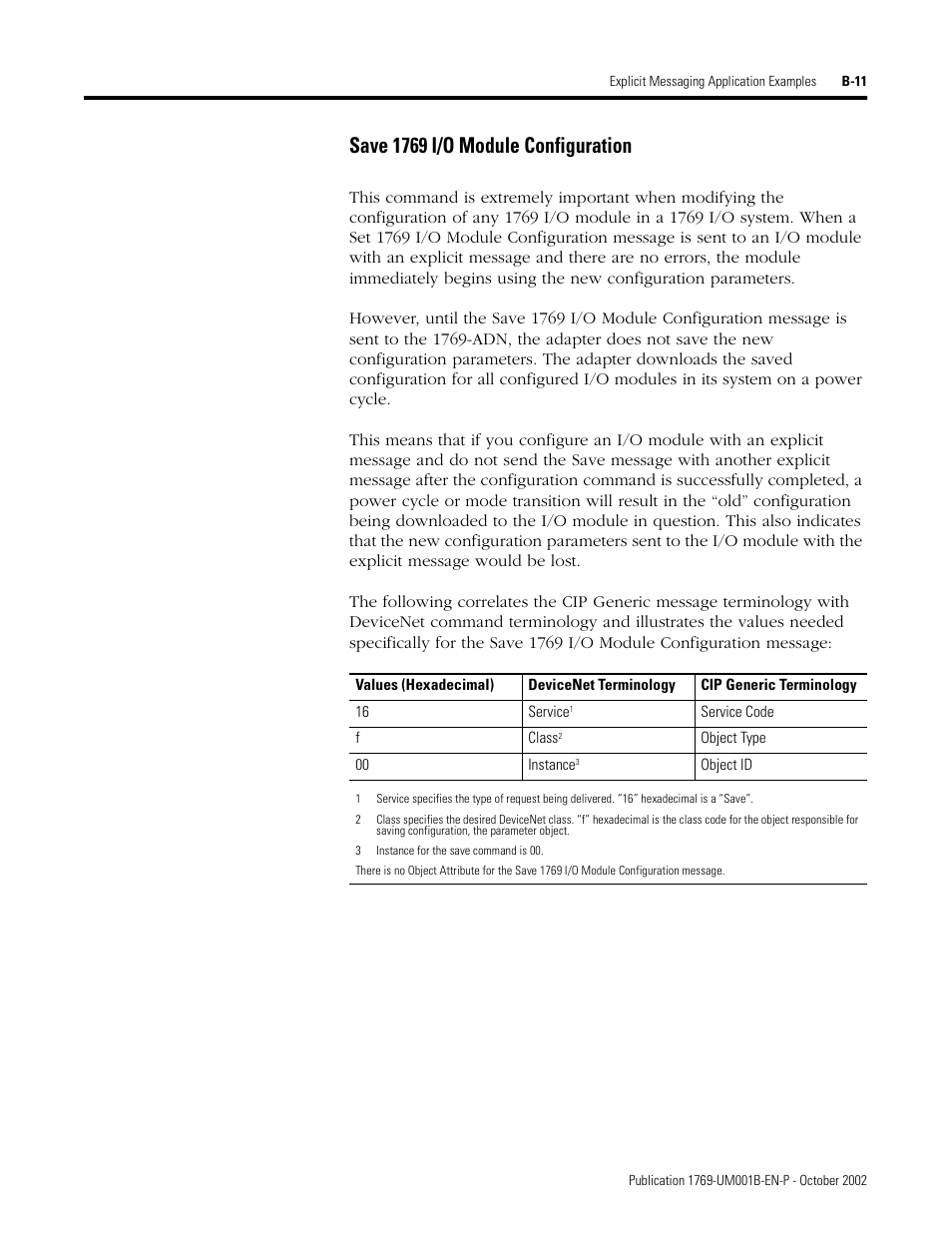 Explicit Messaging Application Examples B-11

Save 1769 I/O Module Configuration

This command is extremely important when modifying the configuration of any 1769 I/O module in a 1769 I/O system. When a Set 1769 I/O Module Configuration message is sent to an I/O module with an explicit message and there are no errors, the module immediately begins using the new configuration parameters.

However, until the Save 1769 I/O Module Configuration message is sent to the 1769-ADN, the adapter does not save the new configuration parameters. The adapter downloads the saved configuration for all configured I/O modules in its system on a power cycle.

This means that if you configure an I/O module with an explicit message and do not send the Save message with another explicit message after the configuration command is successfully completed, a power cycle or mode transition will result in the “old” configuration being downloaded to the I/O module in question. This also indicates that the new configuration parameters sent to the I/O module with the explicit message would be lost.

The following correlates the CIP Generic message terminology with DeviceNet command terminology and illustrates the values needed specifically for the Save 1769 I/O Module Configuration message:

| Values (Hexadecimal) | DeviceNet Terminology | CIP Generic Terminology |
|---|---|---|
| 16 | Service$^1$ | Service Code |
| f | Class$^2$ | Object Type |
| 00 | Instance$^3$ | Object ID |

1 Service specifies the type of request being delivered. “16” hexadecimal is a “Save”.
2 Class specifies the desired DeviceNet class. “f” hexadecimal is the class code for the object responsible for saving configuration, the parameter object.
3 Instance for the save command is 00.
There is no Object Attribute for the Save 1769 I/O Module Configuration message.

Publication 1769-UM001B-EN-P - October 2002